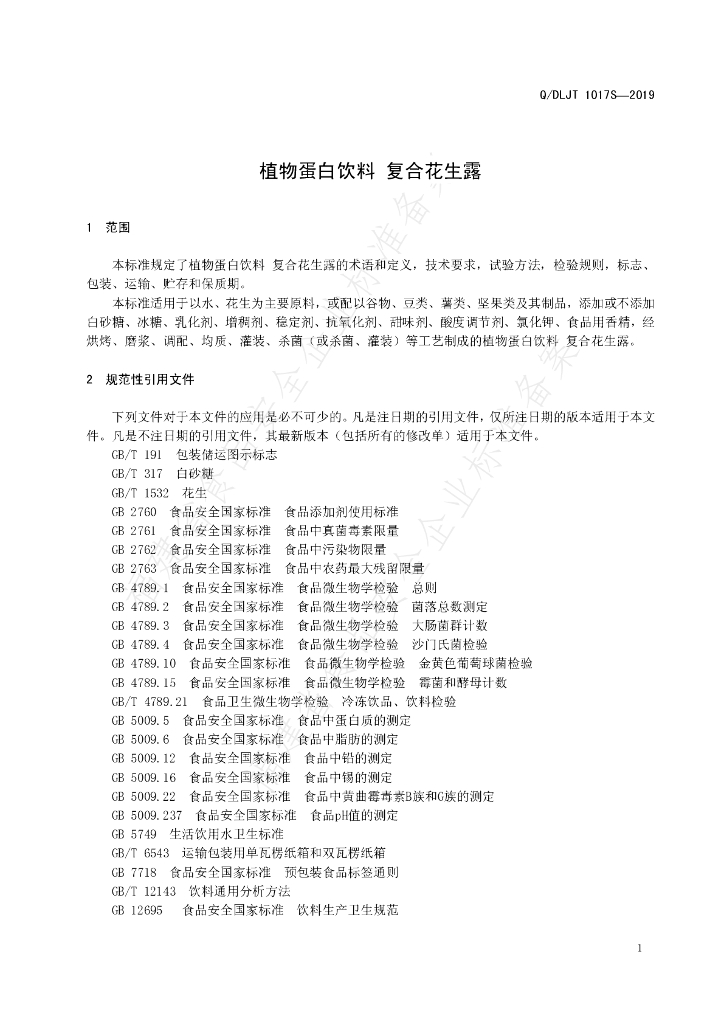 Q/DLJT 1017S—2019

植物蛋白饮料 复合花生露

1 范围

本标准规定了植物蛋白饮料 复合花生露的术语和定义，技术要求，试验方法，检验规则，标志、包装、运输、贮存和保质期。

本标准适用于以水、花生为主要原料，或配以谷物、豆类、薯类、坚果类及其制品，添加或不添加白砂糖、冰糖、乳化剂、增稠剂、稳定剂、抗氧化剂、甜味剂、酸度调节剂、氯化钾、食品用香精，经烘烤、磨浆、调配、均质、灌装、杀菌（或杀菌、灌装）等工艺制成的植物蛋白饮料 复合花生露。

2 规范性引用文件

下列文件对于本文件的应用是必不可少的。凡是注日期的引用文件，仅所注日期的版本适用于本文件。凡是不注日期的引用文件，其最新版本（包括所有的修改单）适用于本文件。

GB/T 191 包装储运图示标志
GB/T 317 白砂糖
GB/T 1532 花生
GB 2760 食品安全国家标准 食品添加剂使用标准
GB 2761 食品安全国家标准 食品中真菌毒素限量
GB 2762 食品安全国家标准 食品中污染物限量
GB 2763 食品安全国家标准 食品中农药最大残留限量
GB 4789.1 食品安全国家标准 食品微生物学检验 总则
GB 4789.2 食品安全国家标准 食品微生物学检验 菌落总数测定
GB 4789.3 食品安全国家标准 食品微生物学检验 大肠菌群计数
GB 4789.4 食品安全国家标准 食品微生物学检验 沙门氏菌检验
GB 4789.10 食品安全国家标准 食品微生物学检验 金黄色葡萄球菌检验
GB 4789.15 食品安全国家标准 食品微生物学检验 霉菌和酵母计数
GB/T 4789.21 食品卫生微生物学检验 冷冻饮品、饮料检验
GB 5009.5 食品安全国家标准 食品中蛋白质的测定
GB 5009.6 食品安全国家标准 食品中脂肪的测定
GB 5009.12 食品安全国家标准 食品中铅的测定
GB 5009.16 食品安全国家标准 食品中锡的测定
GB 5009.22 食品安全国家标准 食品中黄曲霉毒素B族和G族的测定
GB 5009.237 食品安全国家标准 食品pH值的测定
GB 5749 生活饮用水卫生标准
GB/T 6543 运输包装用单瓦楞纸箱和双瓦楞纸箱
GB 7718 食品安全国家标准 预包装食品标签通则
GB/T 12143 饮料通用分析方法
GB 12695 食品安全国家标准 饮料生产卫生规范

1